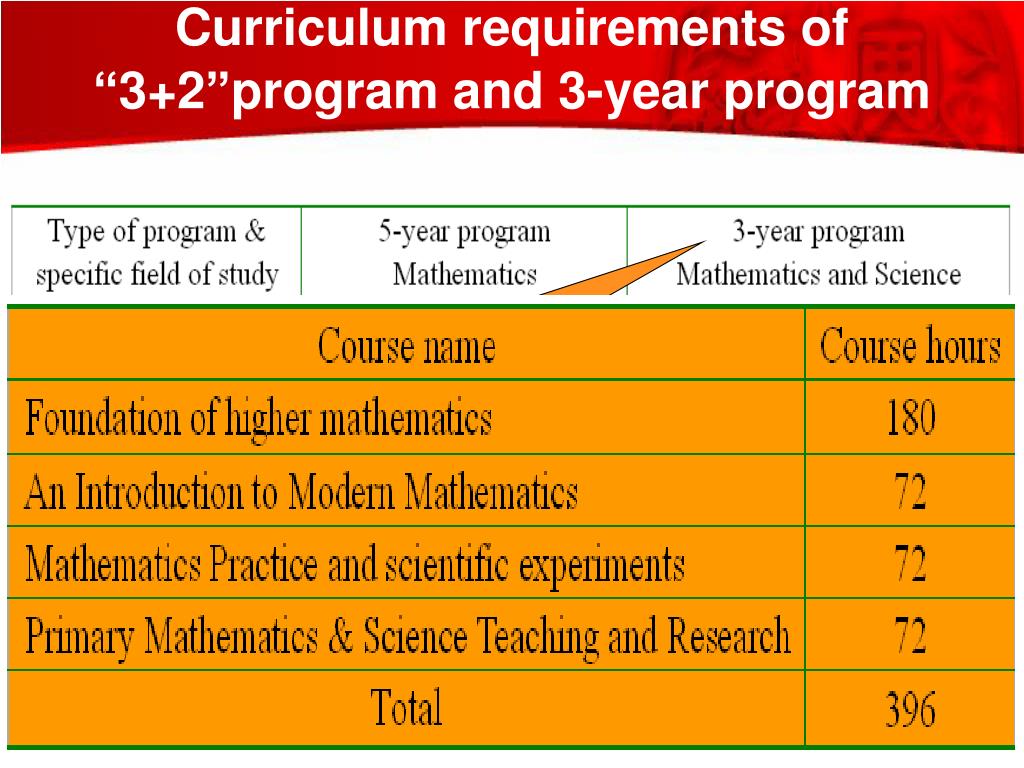 Curriculum requirements of “3+2”program and 3-year program

| Type of program & specific field of study | 5-year program Mathematics | 3-year program Mathematics and Science |
|---|---|---|

| Course name | Course hours |
|---|---|
| Foundation of higher mathematics | 180 |
| An Introduction to Modern Mathematics | 72 |
| Mathematics Practice and scientific experiments | 72 |
| Primary Mathematics & Science Teaching and Research | 72 |
| Total | 396 |